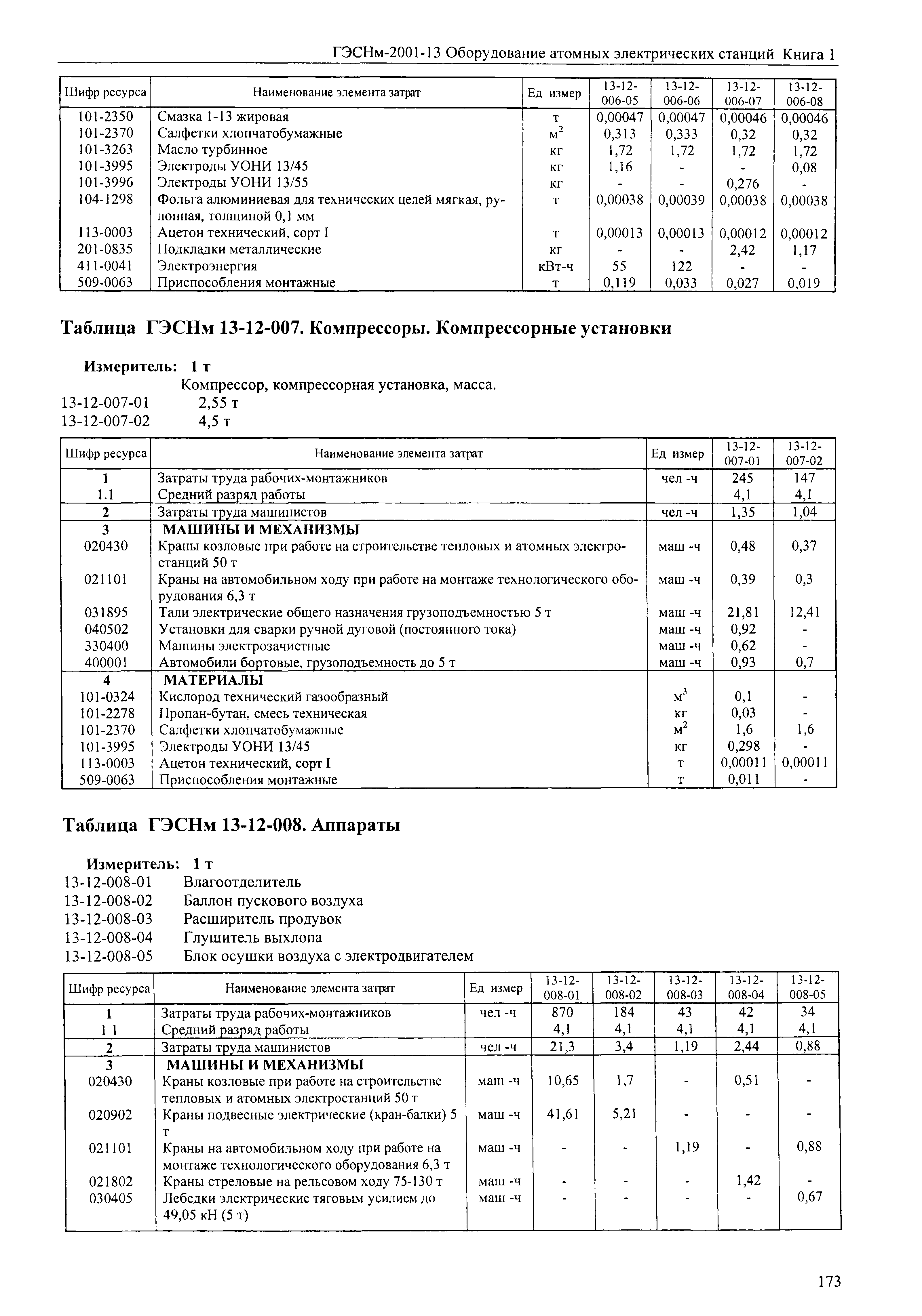 ГЭСНм-2001-13 Оборудование атомных электрических станций Книга 1

| Шифр ресурса | Наименование элемента затрат | Ед измер | 13-12-006-05 | 13-12-006-06 | 13-12-006-07 | 13-12-006-08 |
|---|---|---|---|---|---|---|
| 101-2350 | Смазка 1-13 жировая | т | 0,00047 | 0,00047 | 0,00046 | 0,00046 |
| 101-2370 | Салфетки хлопчатобумажные | $м^2$ | 0,313 | 0,333 | 0,32 | 0,32 |
| 101-3263 | Масло турбинное | кг | 1,72 | 1,72 | 1,72 | 1,72 |
| 101-3995 | Электроды УОНИ 13/45 | кг | 1,16 | - | - | 0,08 |
| 101-3996 | Электроды УОНИ 13/55 | кг | - | - | 0,276 | - |
| 104-1298 | Фольга алюминиевая для технических целей мягкая, рулонная, толщиной 0,1 мм | т | 0,00038 | 0,00039 | 0,00038 | 0,00038 |
| 113-0003 | Ацетон технический, сорт I | т | 0,00013 | 0,00013 | 0,00012 | 0,00012 |
| 201-0835 | Подкладки металлические | кг | - | - | 2,42 | 1,17 |
| 411-0041 | Электроэнергия | кВт-ч | 55 | 122 | - | - |
| 509-0063 | Приспособления монтажные | т | 0,119 | 0,033 | 0,027 | 0,019 |

Таблица ГЭСНм 13-12-007. Компрессоры. Компрессорные установки

Измеритель: 1 т
Компрессор, компрессорная установка, масса.
13-12-007-01 2,55 т
13-12-007-02 4,5 т

| Шифр ресурса | Наименование элемента затрат | Ед измер | 13-12-007-01 | 13-12-007-02 |
|---|---|---|---|---|
| 1 | Затраты труда рабочих-монтажников | чел -ч | 245 | 147 |
| 1.1 | Средний разряд работы | | 4,1 | 4,1 |
| 2 | Затраты труда машинистов | чел -ч | 1,35 | 1,04 |
| 3 | МАШИНЫ И МЕХАНИЗМЫ | | | |
| 020430 | Краны козловые при работе на строительстве тепловых и атомных электростанций 50 т | маш -ч | 0,48 | 0,37 |
| 021101 | Краны на автомобильном ходу при работе на монтаже технологического оборудования 6,3 т | маш -ч | 0,39 | 0,3 |
| 031895 | Тали электрические общего назначения грузоподъемностью 5 т | маш -ч | 21,81 | 12,41 |
| 040502 | Установки для сварки ручной дуговой (постоянного тока) | маш -ч | 0,92 | - |
| 330400 | Машины электрозачистные | маш -ч | 0,62 | - |
| 400001 | Автомобили бортовые, грузоподъемность до 5 т | маш -ч | 0,93 | 0,7 |
| 4 | МАТЕРИАЛЫ | | | |
| 101-0324 | Кислород технический газообразный | $м^3$ | 0,1 | - |
| 101-2278 | Пропан-бутан, смесь техническая | кг | 0,03 | - |
| 101-2370 | Салфетки хлопчатобумажные | $м^2$ | 1,6 | 1,6 |
| 101-3995 | Электроды УОНИ 13/45 | кг | 0,298 | - |
| 113-0003 | Ацетон технический, сорт I | т | 0,00011 | 0,00011 |
| 509-0063 | Приспособления монтажные | т | 0,011 | - |

Таблица ГЭСНм 13-12-008. Аппараты

Измеритель: 1 т
13-12-008-01 Влагоотделитель
13-12-008-02 Баллон пускового воздуха
13-12-008-03 Расширитель продувок
13-12-008-04 Глушитель выхлопа
13-12-008-05 Блок осушки воздуха с электродвигателем

| Шифр ресурса | Наименование элемента затрат | Ед измер | 13-12-008-01 | 13-12-008-02 | 13-12-008-03 | 13-12-008-04 | 13-12-008-05 |
|---|---|---|---|---|---|---|---|
| 1 | Затраты труда рабочих-монтажников | чел -ч | 870 | 184 | 43 | 42 | 34 |
| 1 1 | Средний разряд работы | | 4,1 | 4,1 | 4,1 | 4,1 | 4,1 |
| 2 | Затраты труда машинистов | чел -ч | 21,3 | 3,4 | 1,19 | 2,44 | 0,88 |
| 3 | МАШИНЫ И МЕХАНИЗМЫ | | | | | | |
| 020430 | Краны козловые при работе на строительстве тепловых и атомных электростанций 50 т | маш -ч | 10,65 | 1,7 | - | 0,51 | - |
| 020902 | Краны подвесные электрические (кран-балки) 5 т | маш -ч | 41,61 | 5,21 | - | - | - |
| 021101 | Краны на автомобильном ходу при работе на монтаже технологического оборудования 6,3 т | маш -ч | - | - | 1,19 | - | 0,88 |
| 021802 | Краны стреловые на рельсовом ходу 75-130 т | маш -ч | - | - | - | 1,42 | - |
| 030405 | Лебедки электрические тяговым усилием до 49,05 кН (5 т) | маш -ч | - | - | - | - | 0,67 |

173